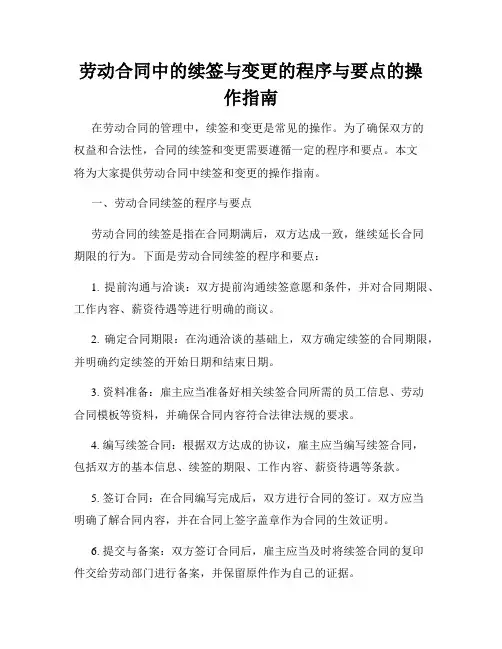 劳动合同中的续签与变更的程序与要点的操作指南

在劳动合同的管理中，续签和变更是常见的操作。为了确保双方的权益和合法性，合同的续签和变更需要遵循一定的程序和要点。本文将为大家提供劳动合同中续签和变更的操作指南。

一、劳动合同续签的程序与要点

劳动合同的续签是指在合同期满后，双方达成一致，继续延长合同期限的行为。下面是劳动合同续签的程序和要点：

1. 提前沟通与洽谈：双方提前沟通续签意愿和条件，并对合同期限、工作内容、薪资待遇等进行明确的商议。

2. 确定合同期限：在沟通洽谈的基础上，双方确定续签的合同期限，并明确约定续签的开始日期和结束日期。

3. 资料准备：雇主应当准备好相关续签合同所需的员工信息、劳动合同模板等资料，并确保合同内容符合法律法规的要求。

4. 编写续签合同：根据双方达成的协议，雇主应当编写续签合同，包括双方的基本信息、续签的期限、工作内容、薪资待遇等条款。

5. 签订合同：在合同编写完成后，双方进行合同的签订。双方应当明确了解合同内容，并在合同上签字盖章作为合同的生效证明。

6. 提交与备案：双方签订合同后，雇主应当及时将续签合同的复印件交给劳动部门进行备案，并保留原件作为自己的证据。